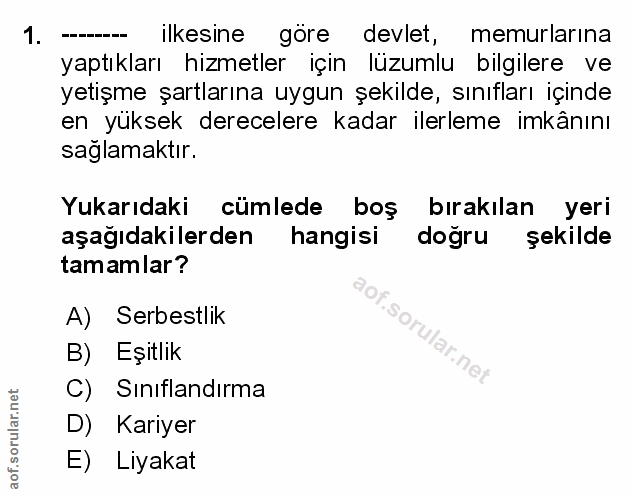 1. -------- ilkesine göre devlet, memurlarına yaptıkları hizmetler için lüzumlu bilgilere ve yetişme şartlarına uygun şekilde, sınıfları içinde en yüksek derecelere kadar ilerleme imkânını sağlamaktır.

Yukarıdaki cümlede boş bırakılan yeri aşağıdakilerden hangisi doğru şekilde tamamlar?

aof.sorular.net

A) Serbestlik
B) Eşitlik
C) Sınıflandırma
D) Kariyer
E) Liyakat

aof.sorular.net